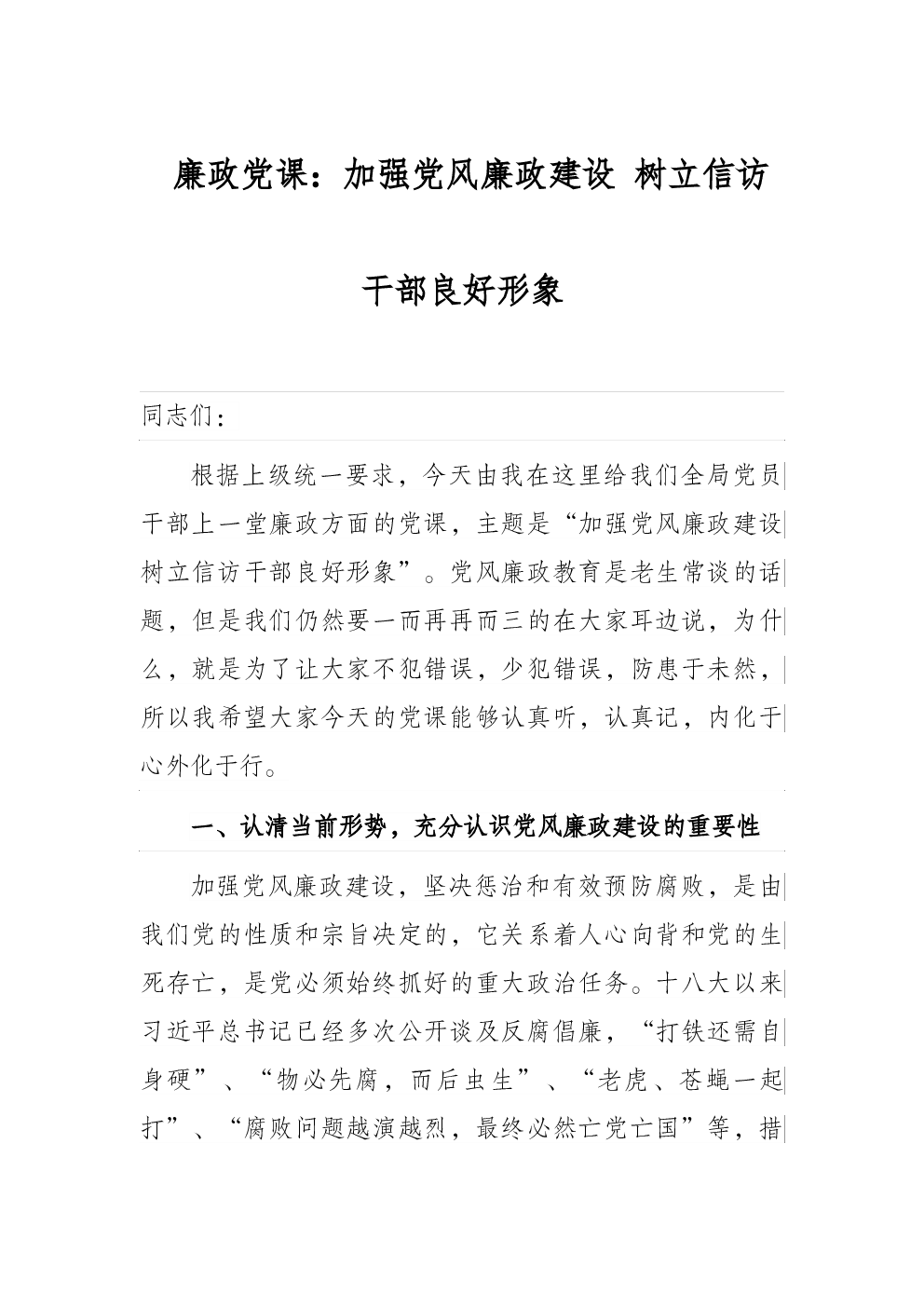 廉政党课：加强党风廉政建设 树立信访干部良好形象

同志们：

根据上级统一要求，今天由我在这里给我们全局党员干部上一堂廉政方面的党课，主题是“加强党风廉政建设树立信访干部良好形象”。党风廉政教育是老生常谈的话题，但是我们仍然要一而再再而三的在大家耳边说，为什么，就是为了让大家不犯错误，少犯错误，防患于未然，所以我希望大家今天的党课能够认真听，认真记，内化于心外化于行。

一、认清当前形势，充分认识党风廉政建设的重要性

加强党风廉政建设，坚决惩治和有效预防腐败，是由我们党的性质和宗旨决定的，它关系着人心向背和党的生死存亡，是党必须始终抓好的重大政治任务。十八大以来习近平总书记已经多次公开谈及反腐倡廉，“打铁还需自身硬”、“物必先腐，而后虫生”、“老虎、苍蝇一起打”、“腐败问题越演越烈，最终必然亡党亡国”等，措